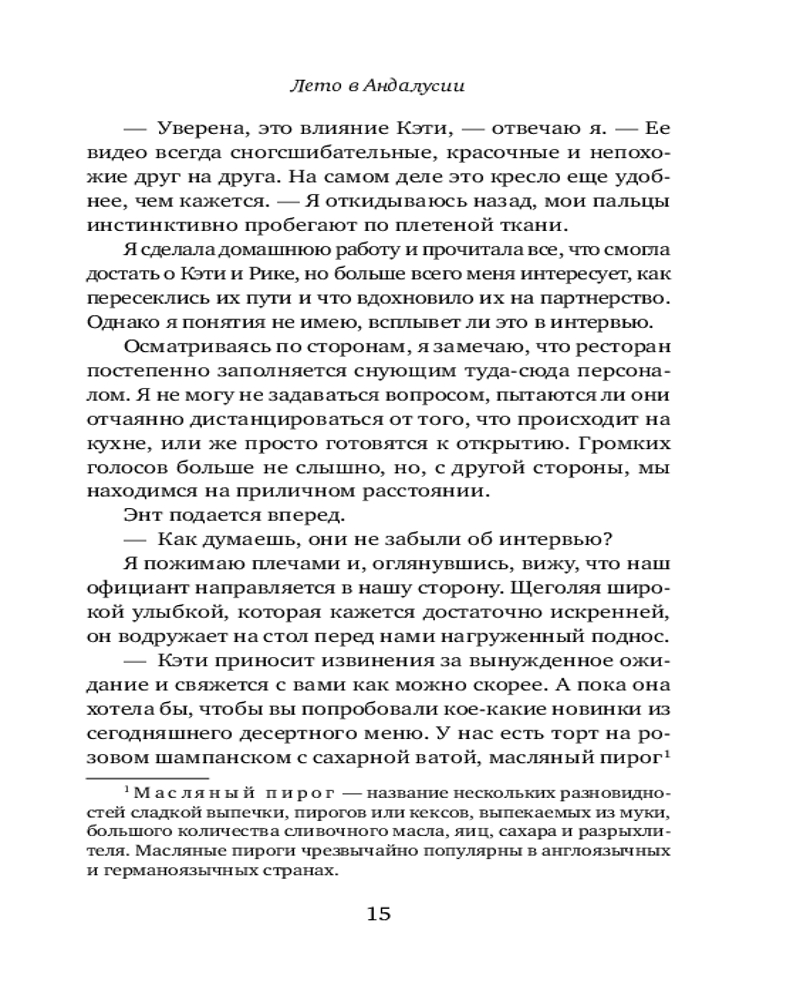 Лето в Андалусии

— Уверена, это влияние Кэти, — отвечаю я. — Ее видео всегда сногсшибательные, красочные и непохожие друг на друга. На самом деле это кресло еще удобнее, чем кажется. — Я откидываюсь назад, мои пальцы инстинктивно пробегают по плетеной ткани.

Я сделала домашнюю работу и прочитала все, что смогла достать о Кэти и Рике, но больше всего меня интересует, как пересеклись их пути и что вдохновило их на партнерство. Однако я понятия не имею, всплывет ли это в интервью.

Осматриваясь по сторонам, я замечаю, что ресторан постепенно заполняется снующим туда-сюда персоналом. Я не могу не задаваться вопросом, пытаются ли они отчаянно дистанцироваться от того, что происходит на кухне, или же просто готовятся к открытию. Громких голосов больше не слышно, но, с другой стороны, мы находимся на приличном расстоянии.

Энт подается вперед.

— Как думаешь, они не забыли об интервью?

Я пожимаю плечами и, оглянувшись, вижу, что наш официант направляется в нашу сторону. Щеголяя широкой улыбкой, которая кажется достаточно искренней, он водружает на стол перед нами нагруженный поднос.

— Кэти приносит извинения за вынужденное ожидание и свяжется с вами как можно скорее. А пока она хотела бы, чтобы вы попробовали кое-какие новинки из сегодняшнего десертного меню. У нас есть торт на розовом шампанском с сахарной ватой, масляный пирог$^1$

$^1$ Масляный пирог — название нескольких разновидностей сладкой выпечки, пирогов или кексов, выпекаемых из муки, большого количества сливочного масла, яиц, сахара и разрыхлителя. Масляные пироги чрезвычайно популярны в англоязычных и германоязычных странах.

15